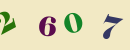 2 6 0 7